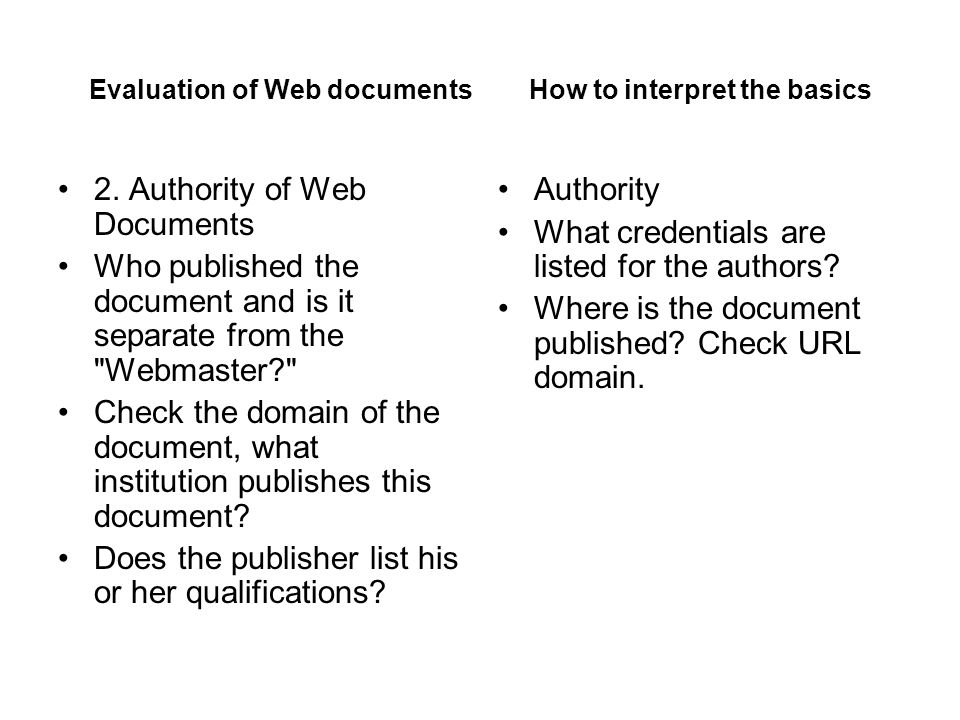 Evaluation of Web documents

• 2. Authority of Web Documents
• Who published the document and is it separate from the "Webmaster?"
• Check the domain of the document, what institution publishes this document?
• Does the publisher list his or her qualifications?

How to interpret the basics

• Authority
• What credentials are listed for the authors?
• Where is the document published? Check URL domain.